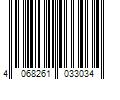 4 068261 033034